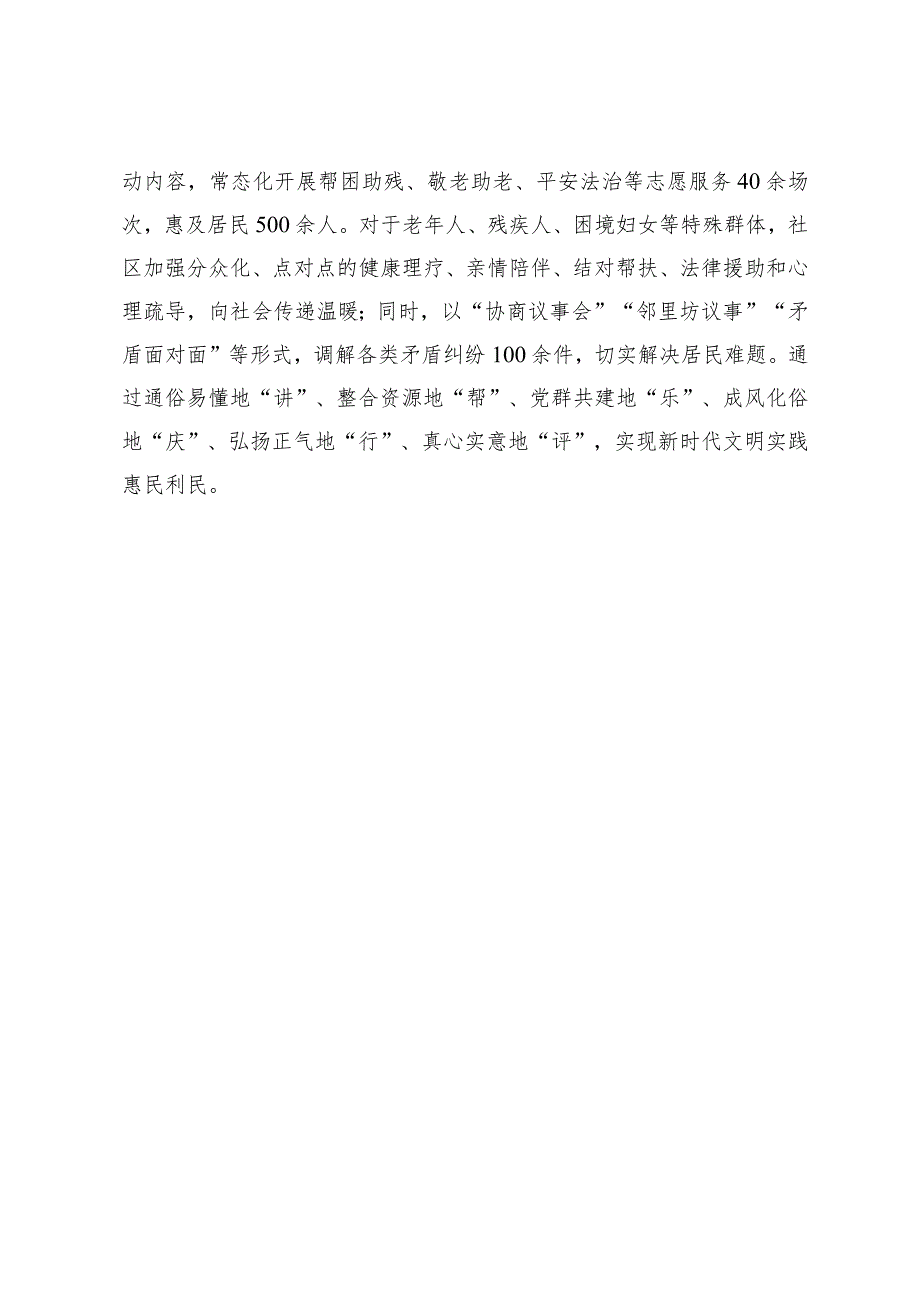 动内容，常态化开展帮困助残、敬老助老、平安法治等志愿服务40余场次，惠及居民500余人。对于老年人、残疾人、困境妇女等特殊群体，社区加强分众化、点对点的健康理疗、亲情陪伴、结对帮扶、法律援助和心理疏导，向社会传递温暖；同时，以“协商议事会”“邻里坊议事”“矛盾面对面”等形式，调解各类矛盾纠纷100余件，切实解决居民难题。通过通俗易懂地“讲”、整合资源地“帮”、党群共建地“乐”、成风化俗地“庆”、弘扬正气地“行”、真心实意地“评”，实现新时代文明实践惠民利民。